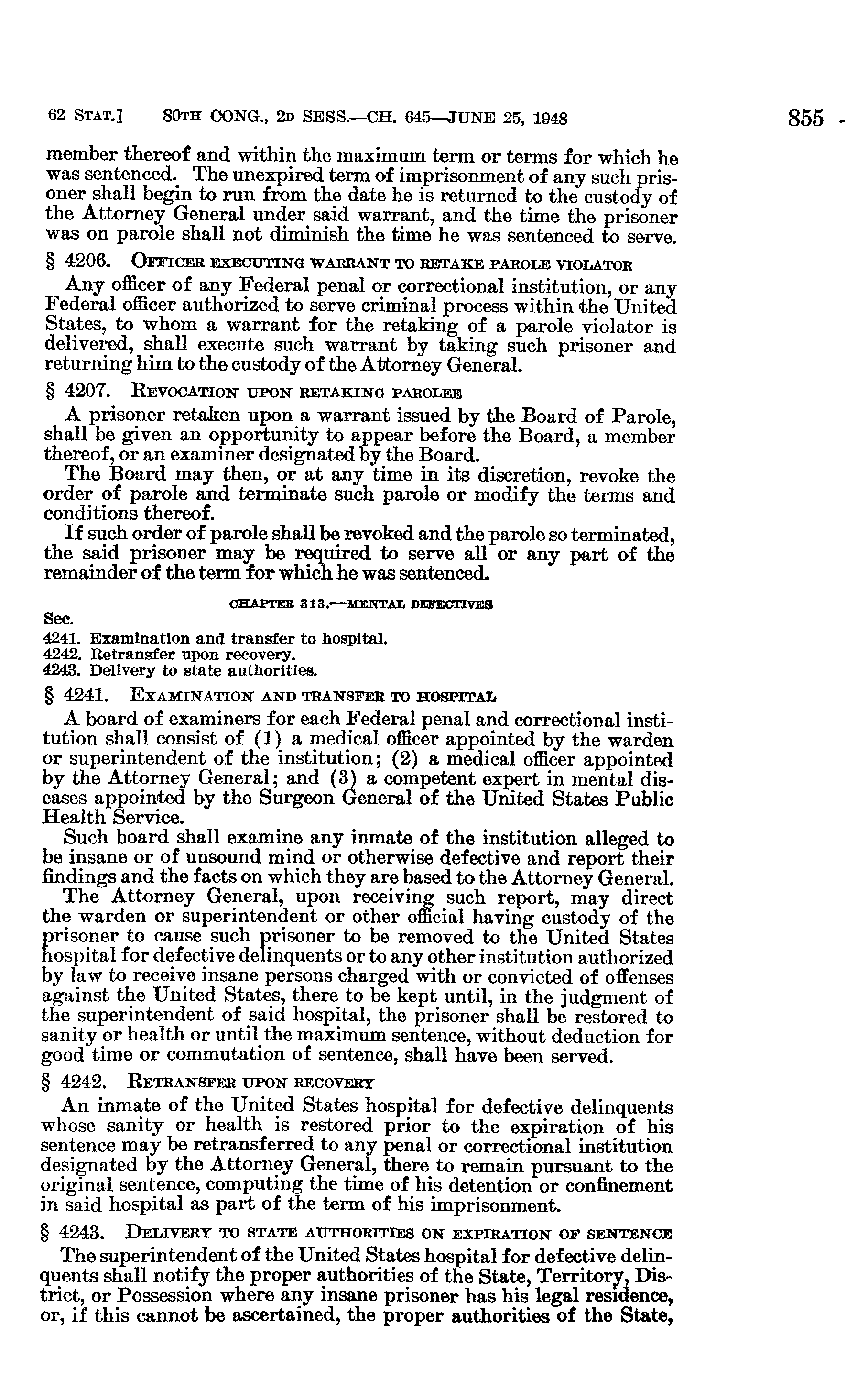 62 STAT.] 80TH CONG., 2D SESS.—CH. 645—JUNE 25, 1948 855

member thereof and within the maximum term or terms for which he was sentenced. The unexpired term of imprisonment of any such prisoner shall begin to run from the date he is returned to the custody of the Attorney General under said warrant, and the time the prisoner was on parole shall not diminish the time he was sentenced to serve.

§ 4206. OFFICER EXECUTING WARRANT TO RETAKE PAROLE VIOLATOR

Any officer of any Federal penal or correctional institution, or any Federal officer authorized to serve criminal process within the United States, to whom a warrant for the retaking of a parole violator is delivered, shall execute such warrant by taking such prisoner and returning him to the custody of the Attorney General.

§ 4207. REVOCATION UPON RETAKING PAROLEE

A prisoner retaken upon a warrant issued by the Board of Parole, shall be given an opportunity to appear before the Board, a member thereof, or an examiner designated by the Board.

The Board may then, or at any time in its discretion, revoke the order of parole and terminate such parole or modify the terms and conditions thereof.

If such order of parole shall be revoked and the parole so terminated, the said prisoner may be required to serve all or any part of the remainder of the term for which he was sentenced.

CHAPTER 313.—MENTAL DEFECTIVES

Sec.
4241. Examination and transfer to hospital.
4242. Retransfer upon recovery.
4243. Delivery to state authorities.

§ 4241. EXAMINATION AND TRANSFER TO HOSPITAL

A board of examiners for each Federal penal and correctional institution shall consist of (1) a medical officer appointed by the warden or superintendent of the institution; (2) a medical officer appointed by the Attorney General; and (3) a competent expert in mental diseases appointed by the Surgeon General of the United States Public Health Service.

Such board shall examine any inmate of the institution alleged to be insane or of unsound mind or otherwise defective and report their findings and the facts on which they are based to the Attorney General.

The Attorney General, upon receiving such report, may direct the warden or superintendent or other official having custody of the prisoner to cause such prisoner to be removed to the United States hospital for defective delinquents or to any other institution authorized by law to receive insane persons charged with or convicted of offenses against the United States, there to be kept until, in the judgment of the superintendent of said hospital, the prisoner shall be restored to sanity or health or until the maximum sentence, without deduction for good time or commutation of sentence, shall have been served.

§ 4242. RETRANSFER UPON RECOVERY

An inmate of the United States hospital for defective delinquents whose sanity or health is restored prior to the expiration of his sentence may be retransferred to any penal or correctional institution designated by the Attorney General, there to remain pursuant to the original sentence, computing the time of his detention or confinement in said hospital as part of the term of his imprisonment.

§ 4243. DELIVERY TO STATE AUTHORITIES ON EXPIRATION OF SENTENCE

The superintendent of the United States hospital for defective delinquents shall notify the proper authorities of the State, Territory, District, or Possession where any insane prisoner has his legal residence, or, if this cannot be ascertained, the proper authorities of the State,